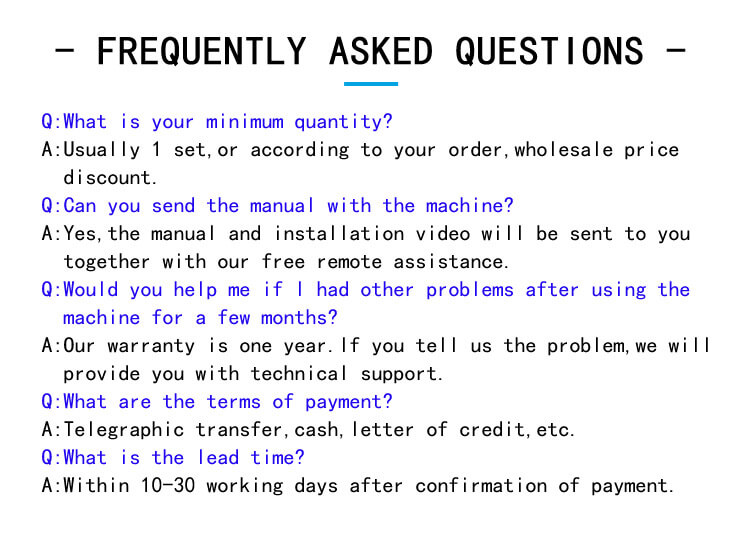 - FREQUENTLY ASKED QUESTIONS -

Q:What is your minimum quantity?
A:Usually 1 set,or according to your order,wholesale price discount.
Q:Can you send the manual with the machine?
A:Yes,the manual and installation video will be sent to you together with our free remote assistance.
Q:Would you help me if I had other problems after using the machine for a few months?
A:Our warranty is one year.If you tell us the problem,we will provide you with technical support.
Q:What are the terms of payment?
A:Telegraphic transfer,cash,letter of credit,etc.
Q:What is the lead time?
A:Within 10-30 working days after confirmation of payment.